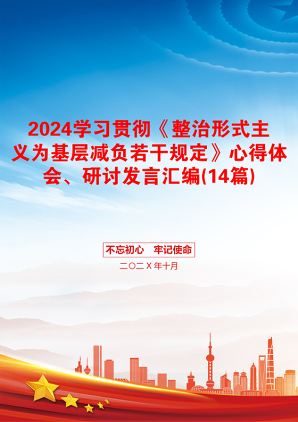 2024学习贯彻《整治形式主义为基层减负若干规定》心得体会、研讨发言汇编(14篇)

不忘初心　牢记使命

二〇二X年十月